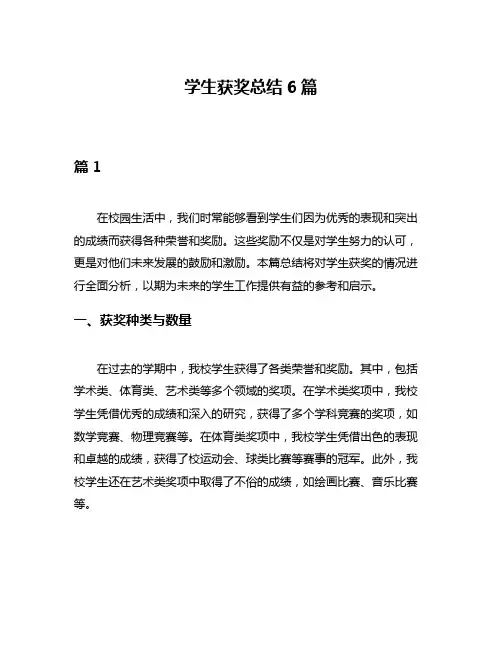 学生获奖总结 6 篇

篇 1

在校园生活中，我们时常能够看到学生们因为优秀的表现和突出的成绩而获得各种荣誉和奖励。这些奖励不仅是对学生努力的认可，更是对他们未来发展的鼓励和激励。本篇总结将对学生获奖的情况进行全面分析，以期为未来的学生工作提供有益的参考和启示。

一、获奖种类与数量

在过去的学期中，我校学生获得了各类荣誉和奖励。其中，包括学术类、体育类、艺术类等多个领域的奖项。在学术类奖项中，我校学生凭借优秀的成绩和深入的研究，获得了多个学科竞赛的奖项，如数学竞赛、物理竞赛等。在体育类奖项中，我校学生凭借出色的表现和卓越的成绩，获得了校运动会、球类比赛等赛事的冠军。此外，我校学生还在艺术类奖项中取得了不俗的成绩，如绘画比赛、音乐比赛等。